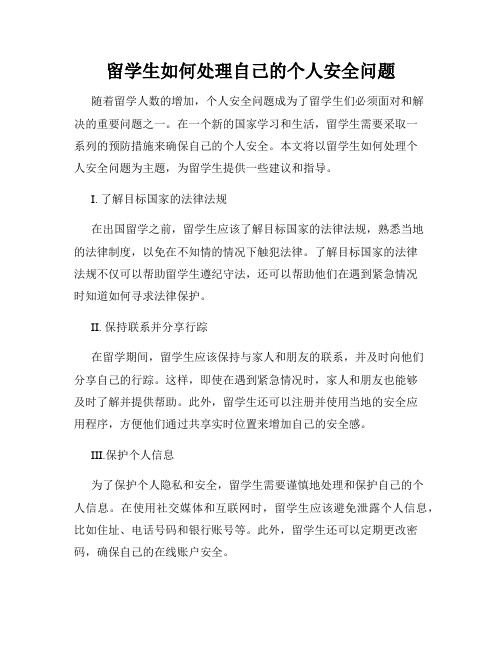 留学生如何处理自己的个人安全问题

随着留学人数的增加，个人安全问题成为了留学生们必须面对和解决的重要问题之一。在一个新的国家学习和生活，留学生需要采取一系列的预防措施来确保自己的个人安全。本文将以留学生如何处理个人安全问题为主题，为留学生提供一些建议和指导。

I. 了解目标国家的法律法规

在出国留学之前，留学生应该了解目标国家的法律法规，熟悉当地的法律制度，以免在不知情的情况下触犯法律。了解目标国家的法律法规不仅可以帮助留学生遵纪守法，还可以帮助他们在遇到紧急情况时知道如何寻求法律保护。

II. 保持联系并分享行踪

在留学期间，留学生应该保持与家人和朋友的联系，并及时向他们分享自己的行踪。这样，即使在遇到紧急情况时，家人和朋友也能够及时了解并提供帮助。此外，留学生还可以注册并使用当地的安全应用程序，方便他们通过共享实时位置来增加自己的安全感。

III.保护个人信息

为了保护个人隐私和安全，留学生需要谨慎地处理和保护自己的个人信息。在使用社交媒体和互联网时，留学生应该避免泄露个人信息，比如住址、电话号码和银行账号等。此外，留学生还可以定期更改密码，确保自己的在线账户安全。